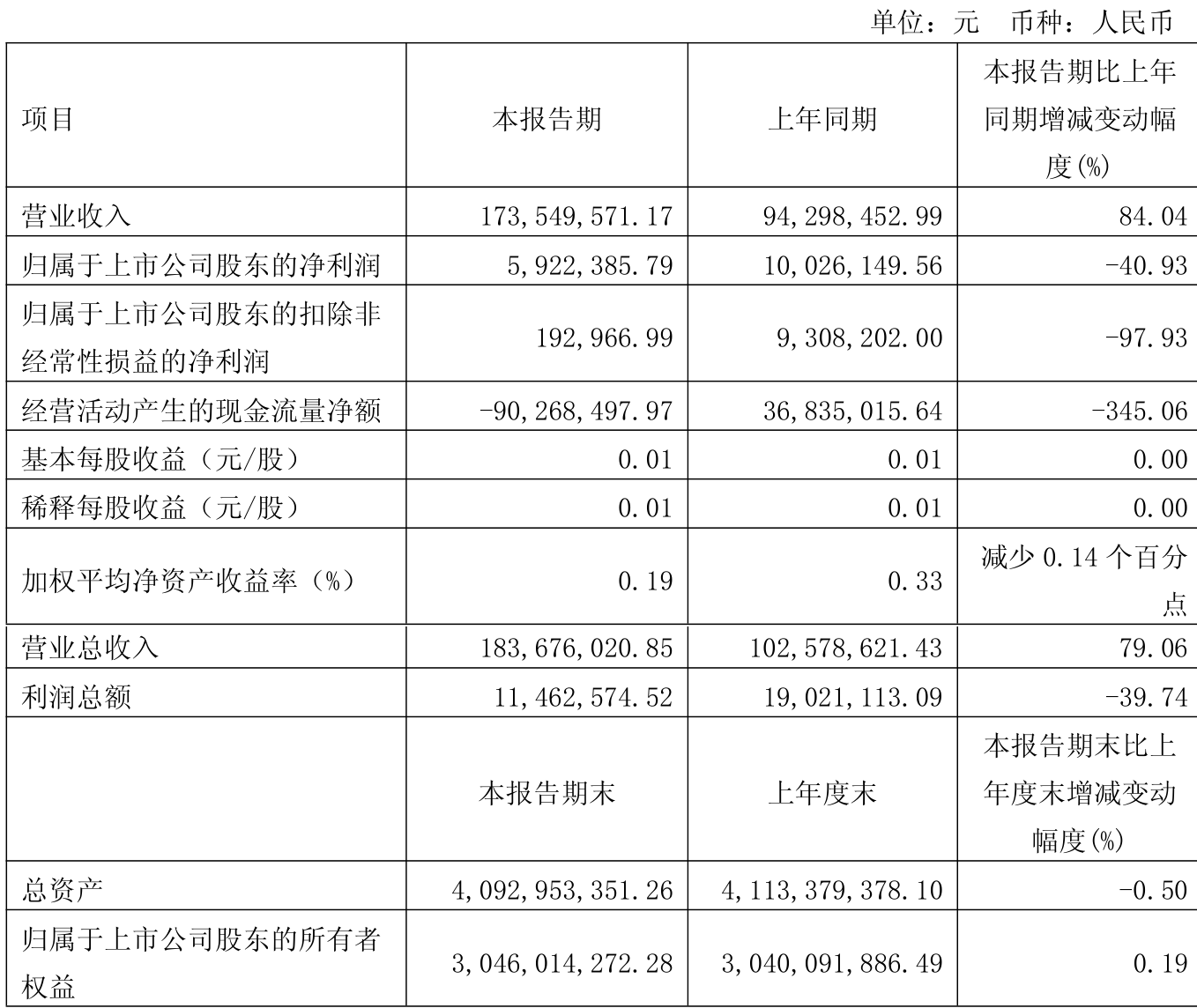 单位：元　币种：人民币

| 项目 | 本报告期 | 上年同期 | 本报告期比上年同期增减变动幅度(%) |
|---|---|---|---|
| 营业收入 | 173,549,571.17 | 94,298,452.99 | 84.04 |
| 归属于上市公司股东的净利润 | 5,922,385.79 | 10,026,149.56 | -40.93 |
| 归属于上市公司股东的扣除非经常性损益的净利润 | 192,966.99 | 9,308,202.00 | -97.93 |
| 经营活动产生的现金流量净额 | -90,268,497.97 | 36,835,015.64 | -345.06 |
| 基本每股收益（元/股） | 0.01 | 0.01 | 0.00 |
| 稀释每股收益（元/股） | 0.01 | 0.01 | 0.00 |
| 加权平均净资产收益率（%） | 0.19 | 0.33 | 减少 0.14 个百分点 |
| 营业总收入 | 183,676,020.85 | 102,578,621.43 | 79.06 |
| 利润总额 | 11,462,574.52 | 19,021,113.09 | -39.74 |
|  | 本报告期末 | 上年度末 | 本报告期末比上年度末增减变动幅度(%) |
| 总资产 | 4,092,953,351.26 | 4,113,379,378.10 | -0.50 |
| 归属于上市公司股东的所有者权益 | 3,046,014,272.28 | 3,040,091,886.49 | 0.19 |